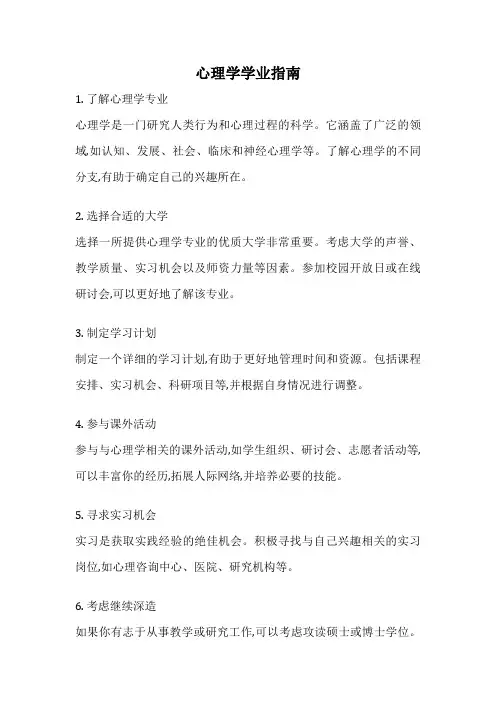 心理学学业指南

1. 了解心理学专业

心理学是一门研究人类行为和心理过程的科学。它涵盖了广泛的领域,如认知、发展、社会、临床和神经心理学等。了解心理学的不同分支,有助于确定自己的兴趣所在。

2. 选择合适的大学

选择一所提供心理学专业的优质大学非常重要。考虑大学的声誉、教学质量、实习机会以及师资力量等因素。参加校园开放日或在线研讨会,可以更好地了解该专业。

3. 制定学习计划

制定一个详细的学习计划,有助于更好地管理时间和资源。包括课程安排、实习机会、科研项目等,并根据自身情况进行调整。

4. 参与课外活动

参与与心理学相关的课外活动,如学生组织、研讨会、志愿者活动等,可以丰富你的经历,拓展人际网络,并培养必要的技能。

5. 寻求实习机会

实习是获取实践经验的绝佳机会。积极寻找与自己兴趣相关的实习岗位,如心理咨询中心、医院、研究机构等。

6. 考虑继续深造

如果你有志于从事教学或研究工作,可以考虑攻读硕士或博士学位。